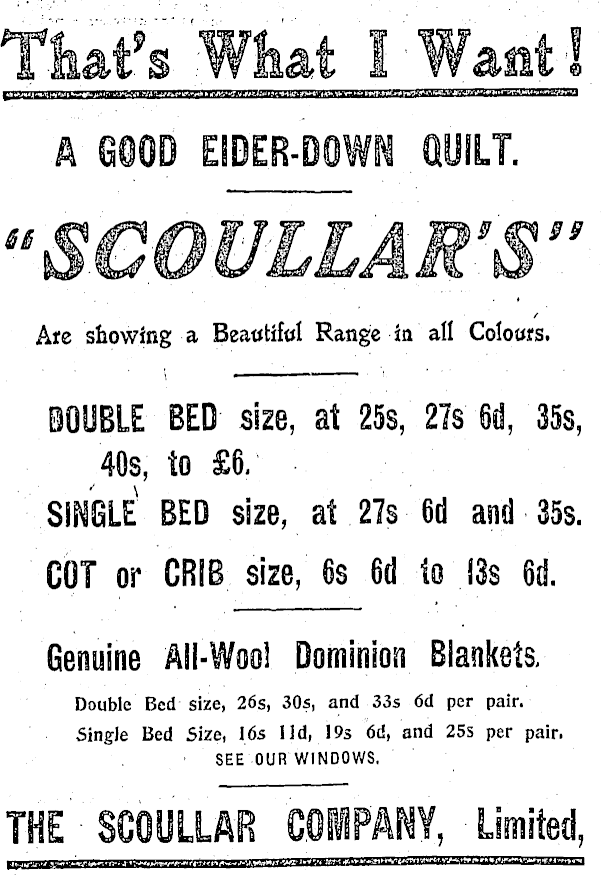 That's What I Want!

A GOOD EIDER-DOWN QUILT.

"SCOULLAR'S"

Are showing a Beautiful Range in all Colours.

DOUBLE BED size, at 25s, 27s 6d, 35s, 40s, to £6.

SINGLE BED size, at 27s 6d and 35s.

COT or CRIB size, 6s 6d to 13s 6d.

Genuine All-Wool Dominion Blankets.

Double Bed size, 26s, 30s, and 33s 6d per pair.

Single Bed Size, 16s 11d, 19s 6d, and 25s per pair.

SEE OUR WINDOWS.

THE SCOULLAR COMPANY, Limited,